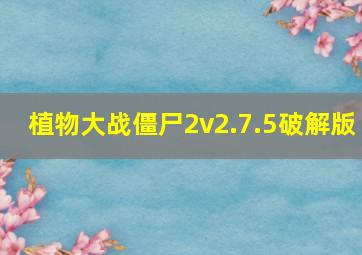 植物大战僵尸2v2.7.5破解版